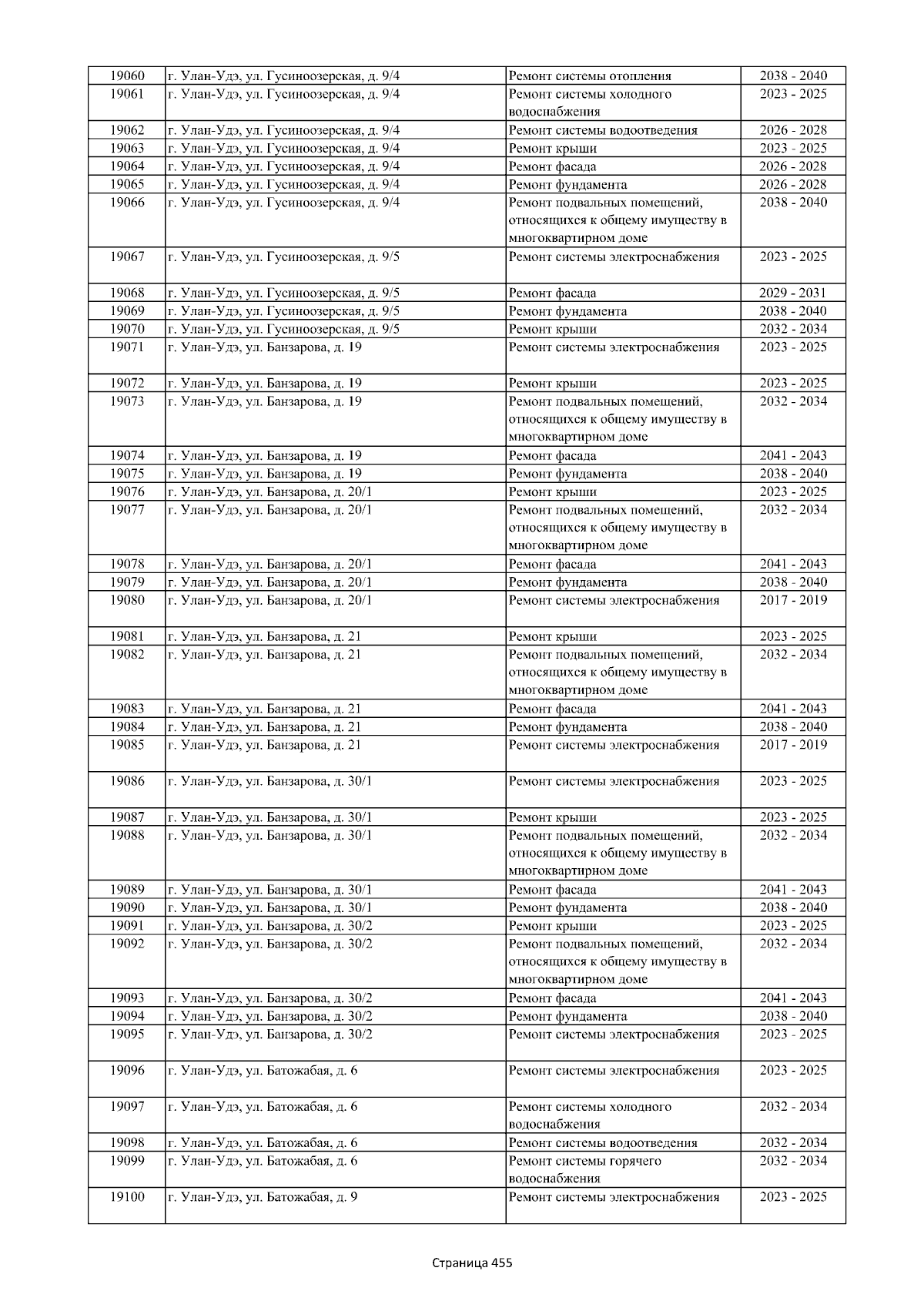 | 19060 | г. Улан-Удэ, ул. Гусиноозерская, д. 9/4 | Ремонт системы отопления | 2038 - 2040 |
|---|---|---|---|
| 19061 | г. Улан-Удэ, ул. Гусиноозерская, д. 9/4 | Ремонт системы холодного водоснабжения | 2023 - 2025 |
| 19062 | г. Улан-Удэ, ул. Гусиноозерская, д. 9/4 | Ремонт системы водоотведения | 2026 - 2028 |
| 19063 | г. Улан-Удэ, ул. Гусиноозерская, д. 9/4 | Ремонт крыши | 2023 - 2025 |
| 19064 | г. Улан-Удэ, ул. Гусиноозерская, д. 9/4 | Ремонт фасада | 2026 - 2028 |
| 19065 | г. Улан-Удэ, ул. Гусиноозерская, д. 9/4 | Ремонт фундамента | 2026 - 2028 |
| 19066 | г. Улан-Удэ, ул. Гусиноозерская, д. 9/4 | Ремонт подвальных помещений, относящихся к общему имуществу в многоквартирном доме | 2038 - 2040 |
| 19067 | г. Улан-Удэ, ул. Гусиноозерская, д. 9/5 | Ремонт системы электроснабжения | 2023 - 2025 |
| 19068 | г. Улан-Удэ, ул. Гусиноозерская, д. 9/5 | Ремонт фасада | 2029 - 2031 |
| 19069 | г. Улан-Удэ, ул. Гусиноозерская, д. 9/5 | Ремонт фундамента | 2038 - 2040 |
| 19070 | г. Улан-Удэ, ул. Гусиноозерская, д. 9/5 | Ремонт крыши | 2032 - 2034 |
| 19071 | г. Улан-Удэ, ул. Банзарова, д. 19 | Ремонт системы электроснабжения | 2023 - 2025 |
| 19072 | г. Улан-Удэ, ул. Банзарова, д. 19 | Ремонт крыши | 2023 - 2025 |
| 19073 | г. Улан-Удэ, ул. Банзарова, д. 19 | Ремонт подвальных помещений, относящихся к общему имуществу в многоквартирном доме | 2032 - 2034 |
| 19074 | г. Улан-Удэ, ул. Банзарова, д. 19 | Ремонт фасада | 2041 - 2043 |
| 19075 | г. Улан-Удэ, ул. Банзарова, д. 19 | Ремонт фундамента | 2038 - 2040 |
| 19076 | г. Улан-Удэ, ул. Банзарова, д. 20/1 | Ремонт крыши | 2023 - 2025 |
| 19077 | г. Улан-Удэ, ул. Банзарова, д. 20/1 | Ремонт подвальных помещений, относящихся к общему имуществу в многоквартирном доме | 2032 - 2034 |
| 19078 | г. Улан-Удэ, ул. Банзарова, д. 20/1 | Ремонт фасада | 2041 - 2043 |
| 19079 | г. Улан-Удэ, ул. Банзарова, д. 20/1 | Ремонт фундамента | 2038 - 2040 |
| 19080 | г. Улан-Удэ, ул. Банзарова, д. 20/1 | Ремонт системы электроснабжения | 2017 - 2019 |
| 19081 | г. Улан-Удэ, ул. Банзарова, д. 21 | Ремонт крыши | 2023 - 2025 |
| 19082 | г. Улан-Удэ, ул. Банзарова, д. 21 | Ремонт подвальных помещений, относящихся к общему имуществу в многоквартирном доме | 2032 - 2034 |
| 19083 | г. Улан-Удэ, ул. Банзарова, д. 21 | Ремонт фасада | 2041 - 2043 |
| 19084 | г. Улан-Удэ, ул. Банзарова, д. 21 | Ремонт фундамента | 2038 - 2040 |
| 19085 | г. Улан-Удэ, ул. Банзарова, д. 21 | Ремонт системы электроснабжения | 2017 - 2019 |
| 19086 | г. Улан-Удэ, ул. Банзарова, д. 30/1 | Ремонт системы электроснабжения | 2023 - 2025 |
| 19087 | г. Улан-Удэ, ул. Банзарова, д. 30/1 | Ремонт крыши | 2023 - 2025 |
| 19088 | г. Улан-Удэ, ул. Банзарова, д. 30/1 | Ремонт подвальных помещений, относящихся к общему имуществу в многоквартирном доме | 2032 - 2034 |
| 19089 | г. Улан-Удэ, ул. Банзарова, д. 30/1 | Ремонт фасада | 2041 - 2043 |
| 19090 | г. Улан-Удэ, ул. Банзарова, д. 30/1 | Ремонт фундамента | 2038 - 2040 |
| 19091 | г. Улан-Удэ, ул. Банзарова, д. 30/2 | Ремонт крыши | 2023 - 2025 |
| 19092 | г. Улан-Удэ, ул. Банзарова, д. 30/2 | Ремонт подвальных помещений, относящихся к общему имуществу в многоквартирном доме | 2032 - 2034 |
| 19093 | г. Улан-Удэ, ул. Банзарова, д. 30/2 | Ремонт фасада | 2041 - 2043 |
| 19094 | г. Улан-Удэ, ул. Банзарова, д. 30/2 | Ремонт фундамента | 2038 - 2040 |
| 19095 | г. Улан-Удэ, ул. Банзарова, д. 30/2 | Ремонт системы электроснабжения | 2023 - 2025 |
| 19096 | г. Улан-Удэ, ул. Батожабая, д. 6 | Ремонт системы электроснабжения | 2023 - 2025 |
| 19097 | г. Улан-Удэ, ул. Батожабая, д. 6 | Ремонт системы холодного водоснабжения | 2032 - 2034 |
| 19098 | г. Улан-Удэ, ул. Батожабая, д. 6 | Ремонт системы водоотведения | 2032 - 2034 |
| 19099 | г. Улан-Удэ, ул. Батожабая, д. 6 | Ремонт системы горячего водоснабжения | 2032 - 2034 |
| 19100 | г. Улан-Удэ, ул. Батожабая, д. 9 | Ремонт системы электроснабжения | 2023 - 2025 |

Страница 455